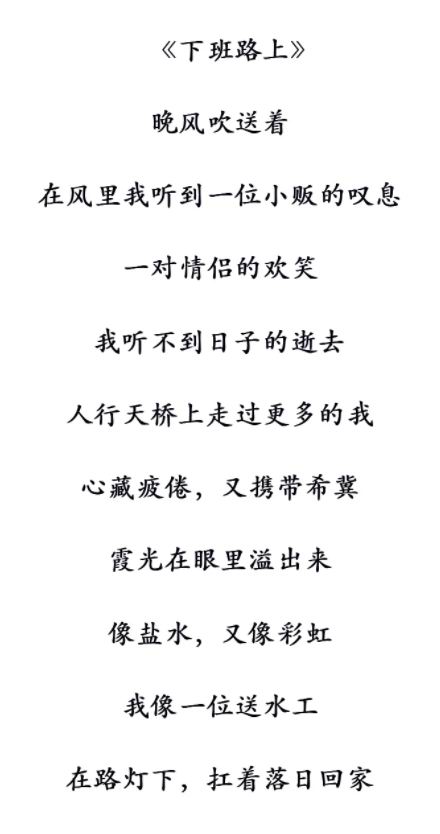 《下班路上》

晚风吹送着

在风里我听到一位小贩的叹息

一对情侣的欢笑

我听不到日子的逝去

人行天桥上走过更多的我

心藏疲倦，又携带希冀

霞光在眼里溢出来

像盐水，又像彩虹

我像一位送水工

在路灯下，扛着落日回家